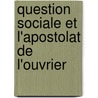 question sociale et l'apostolat de l'ouvrier